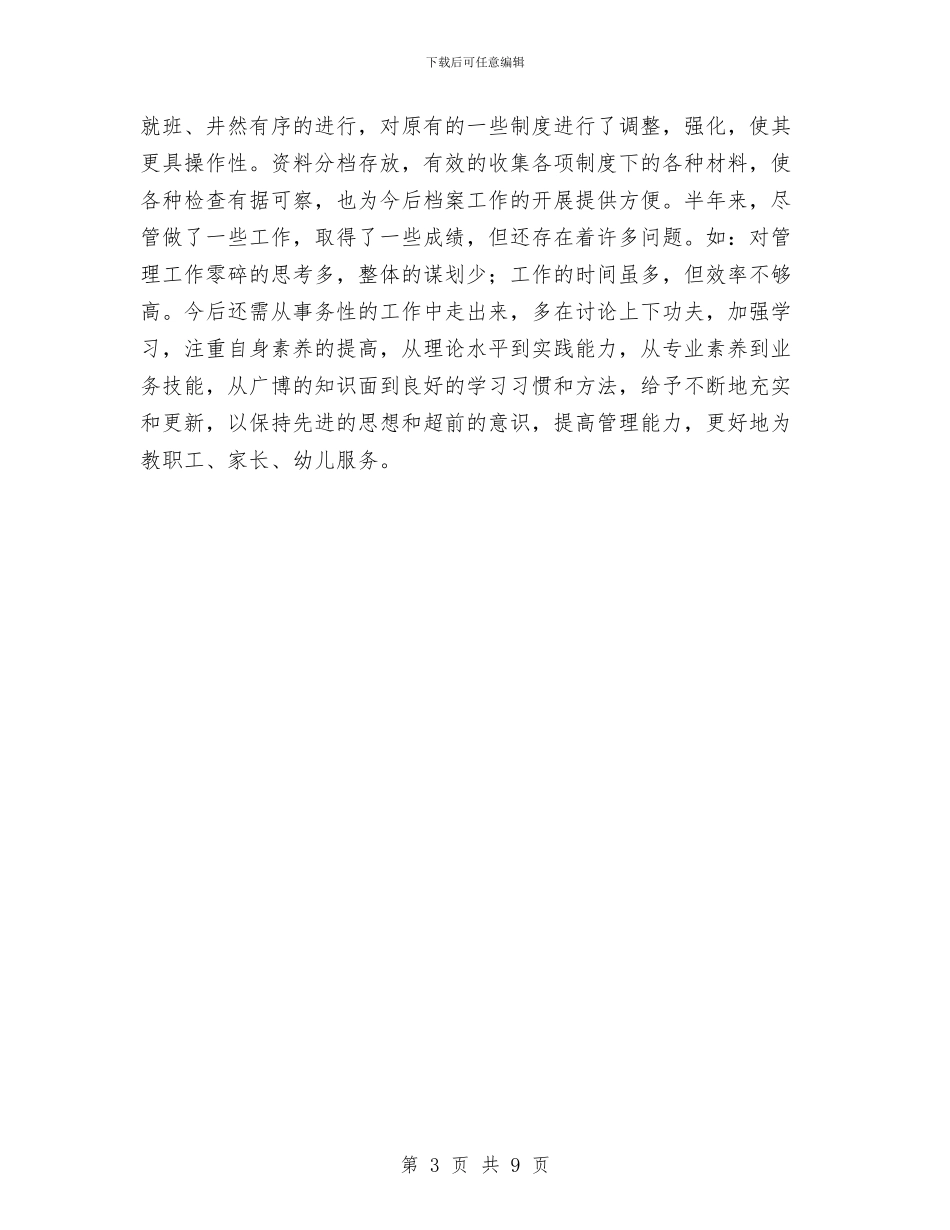 下载后可任意编辑

就班、井然有序的进行，对原有的一些制度进行了调整，强化，使其更具操作性。资料分档存放，有效的收集各项制度下的各种材料，使各种检查有据可察，也为今后档案工作的开展提供方便。半年来，尽管做了一些工作，取得了一些成绩，但还存在着许多问题。如：对管理工作零碎的思考多，整体的谋划少；工作的时间虽多，但效率不够高。今后还需从事务性的工作中走出来，多在讨论上下功夫，加强学习，注重自身素养的提高，从理论水平到实践能力，从专业素养到业务技能，从广博的知识面到良好的学习习惯和方法，给予不断地充实和更新，以保持先进的思想和超前的意识，提高管理能力，更好地为教职工、家长、幼儿服务。

第 3 页 共 9 页